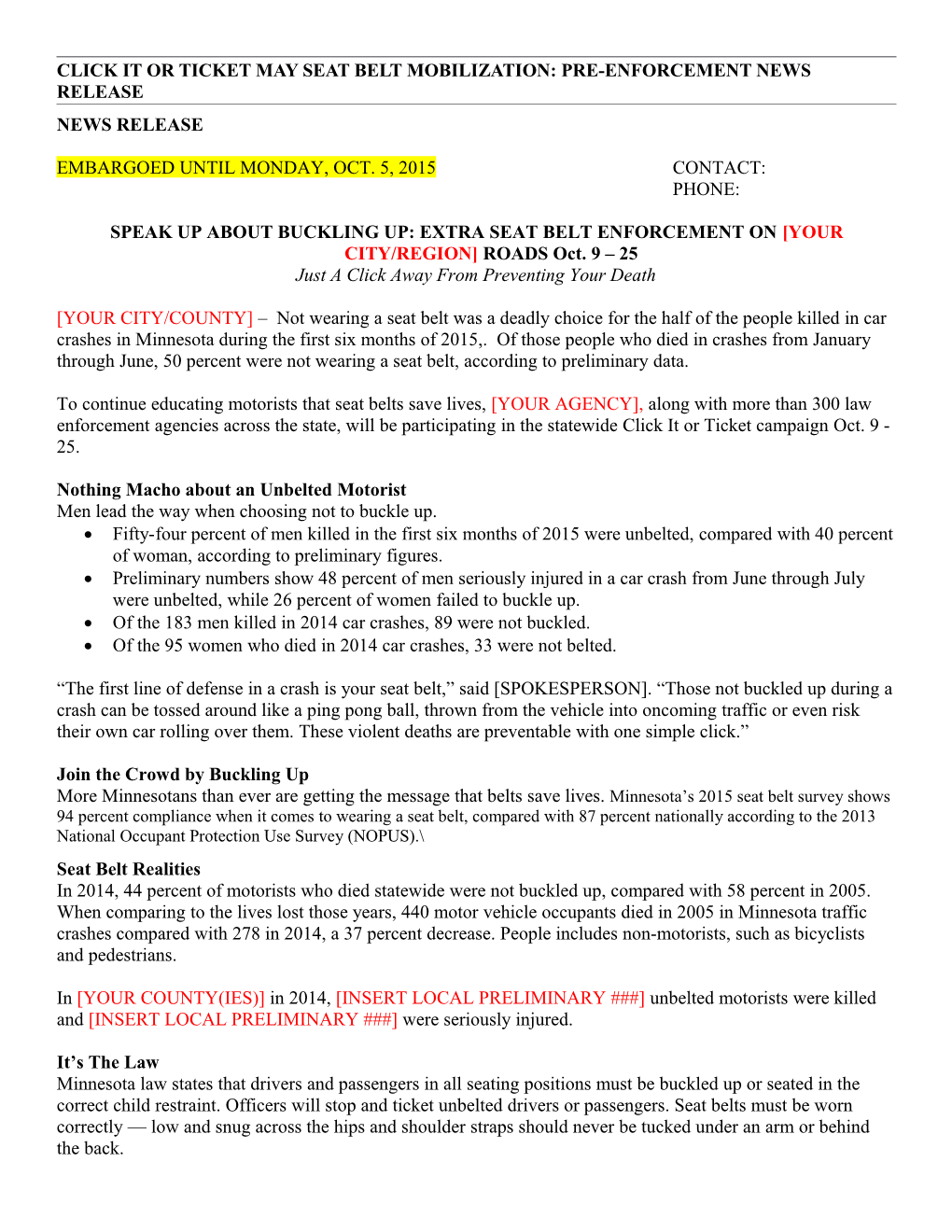 CLICK IT OR TICKET MAY SEAT BELT MOBILIZATION: PRE-ENFORCEMENT NEWS RELEASE

NEWS RELEASE

EMBARGOED UNTIL MONDAY, OCT. 5, 2015

CONTACT:
PHONE:

SPEAK UP ABOUT BUCKLING UP: EXTRA SEAT BELT ENFORCEMENT ON [YOUR CITY/REGION] ROADS Oct. 9 – 25
Just A Click Away From Preventing Your Death

[YOUR CITY/COUNTY] – Not wearing a seat belt was a deadly choice for the half of the people killed in car crashes in Minnesota during the first six months of 2015,. Of those people who died in crashes from January through June, 50 percent were not wearing a seat belt, according to preliminary data.

To continue educating motorists that seat belts save lives, [YOUR AGENCY], along with more than 300 law enforcement agencies across the state, will be participating in the statewide Click It or Ticket campaign Oct. 9 - 25.

Nothing Macho about an Unbelted Motorist
Men lead the way when choosing not to buckle up.
• Fifty-four percent of men killed in the first six months of 2015 were unbelted, compared with 40 percent of woman, according to preliminary figures.
• Preliminary numbers show 48 percent of men seriously injured in a car crash from June through July were unbelted, while 26 percent of women failed to buckle up.
• Of the 183 men killed in 2014 car crashes, 89 were not buckled.
• Of the 95 women who died in 2014 car crashes, 33 were not belted.

“The first line of defense in a crash is your seat belt,” said [SPOKESPERSON]. “Those not buckled up during a crash can be tossed around like a ping pong ball, thrown from the vehicle into oncoming traffic or even risk their own car rolling over them. These violent deaths are preventable with one simple click.”

Join the Crowd by Buckling Up
More Minnesotans than ever are getting the message that belts save lives. Minnesota’s 2015 seat belt survey shows 94 percent compliance when it comes to wearing a seat belt, compared with 87 percent nationally according to the 2013 National Occupant Protection Use Survey (NOPUS).\

Seat Belt Realities
In 2014, 44 percent of motorists who died statewide were not buckled up, compared with 58 percent in 2005. When comparing to the lives lost those years, 440 motor vehicle occupants died in 2005 in Minnesota traffic crashes compared with 278 in 2014, a 37 percent decrease. People includes non-motorists, such as bicyclists and pedestrians.

In [YOUR COUNTY(IES)] in 2014, [INSERT LOCAL PRELIMINARY ###] unbelted motorists were killed and [INSERT LOCAL PRELIMINARY ###] were seriously injured.

It’s The Law
Minnesota law states that drivers and passengers in all seating positions must be buckled up or seated in the correct child restraint. Officers will stop and ticket unbelted drivers or passengers. Seat belts must be worn correctly — low and snug across the hips and shoulder straps should never be tucked under an arm or behind the back.